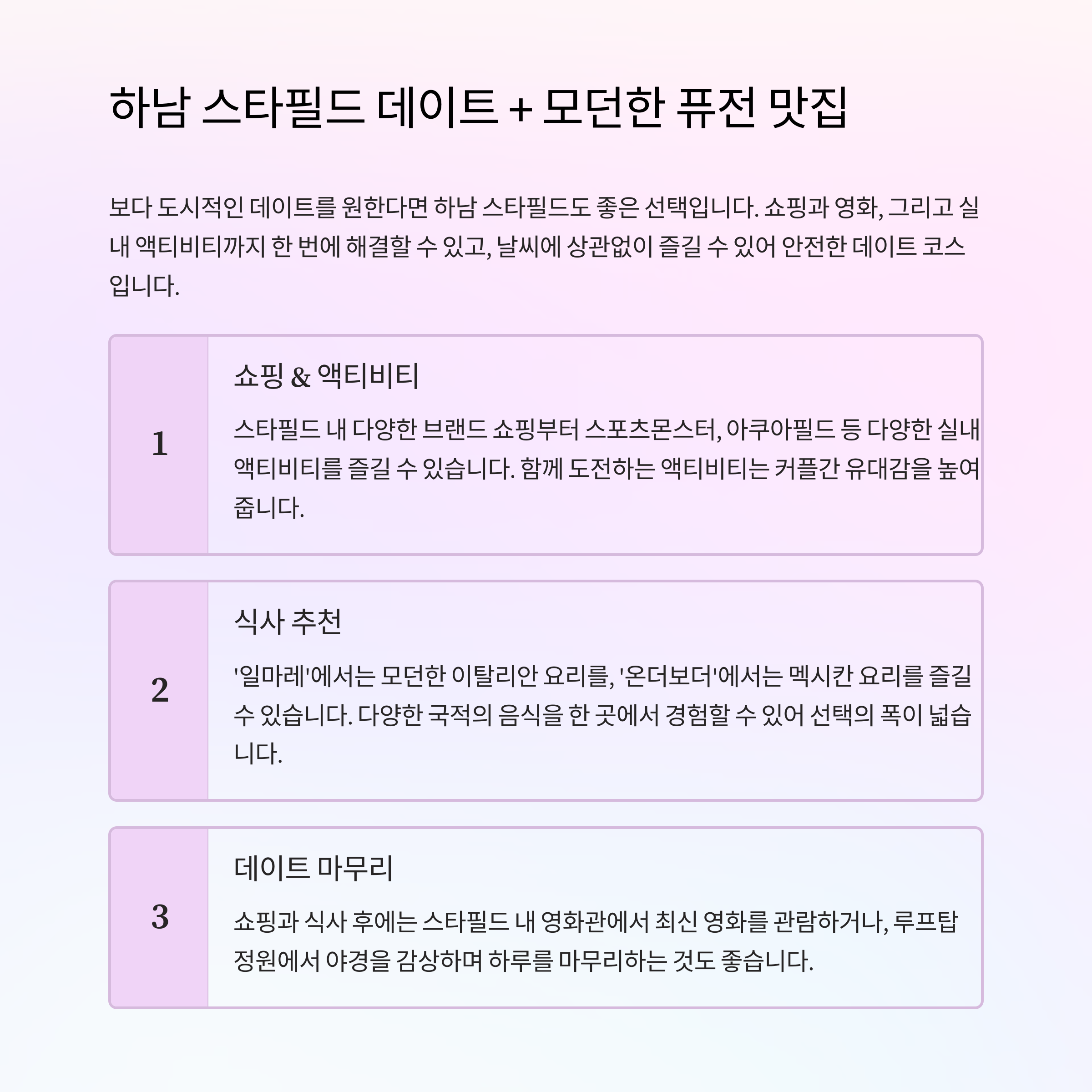 하남 스타필드 데이트 + 모던한 퓨전 맛집

보다 도시적인 데이트를 원한다면 하남 스타필드도 좋은 선택입니다. 쇼핑과 영화, 그리고 실내 액티비티까지 한 번에 해결할 수 있고, 날씨에 상관없이 즐길 수 있어 안전한 데이트 코스입니다.

1

쇼핑 & 액티비티

스타필드 내 다양한 브랜드 쇼핑부터 스포츠몬스터, 아쿠아필드 등 다양한 실내 액티비티를 즐길 수 있습니다. 함께 도전하는 액티비티는 커플간 유대감을 높여줍니다.

2

식사 추천

'일마레'에서는 모던한 이탈리안 요리를, '온더보더'에서는 멕시칸 요리를 즐길 수 있습니다. 다양한 국적의 음식을 한 곳에서 경험할 수 있어 선택의 폭이 넓습니다.

3

데이트 마무리

쇼핑과 식사 후에는 스타필드 내 영화관에서 최신 영화를 관람하거나, 루프탑 정원에서 야경을 감상하며 하루를 마무리하는 것도 좋습니다.